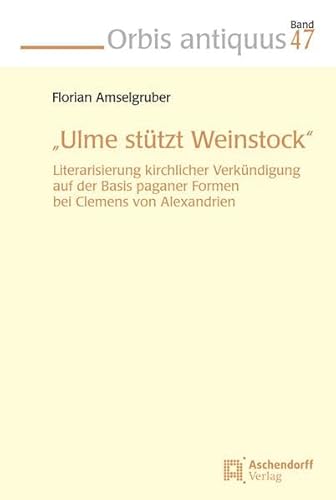 Orbis antiquus Band 47

Florian Amselgruber

„Ulme stützt Weinstock“

Literarisierung kirchlicher Verkündigung auf der Basis paganer Formen bei Clemens von Alexandrien

Aschendorff Verlag